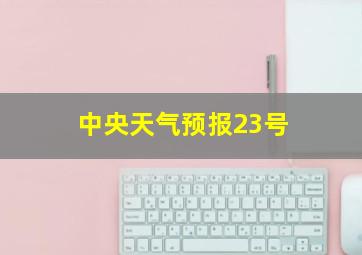 中央天气预报23号